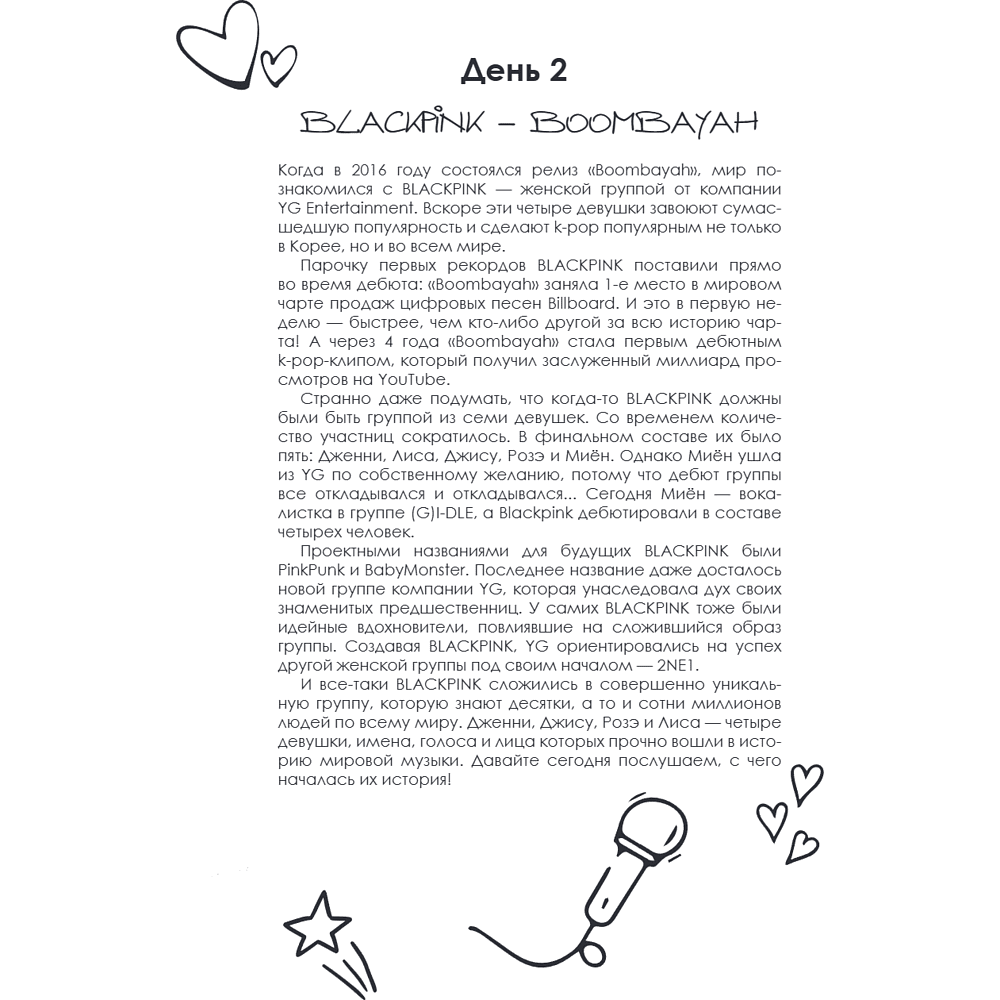 День 2

BLACKPINK – BOOMBAYAH

Когда в 2016 году состоялся релиз «Boombayah», мир познакомился с BLACKPINK — женской группой от компании YG Entertainment. Вскоре эти четыре девушки завоюют сумасшедшую популярность и сделают k-pop популярным не только в Корее, но и во всем мире.

Парочку первых рекордов BLACKPINK поставили прямо во время дебюта: «Boombayah» заняла 1-е место в мировом чарте продаж цифровых песен Billboard. И это в первую неделю — быстрее, чем кто-либо другой за всю историю чарта! А через 4 года «Boombayah» стала первым дебютным k-pop-клипом, который получил заслуженный миллиард просмотров на YouTube.

Странно даже подумать, что когда-то BLACKPINK должны были быть группой из семи девушек. Со временем количество участниц сократилось. В финальном составе их было пять: Дженни, Лиса, Джису, Розэ и Миён. Однако Миён ушла из YG по собственному желанию, потому что дебют группы все откладывался и откладывался... Сегодня Миён — вокалистка в группе (G)I-DLE, а Blackpink дебютировали в составе четырех человек.

Проектными названиями для будущих BLACKPINK были PinkPunk и BabyMonster. Последнее название даже досталось новой группе компании YG, которая унаследовала дух своих знаменитых предшественниц. У самих BLACKPINK тоже были идейные вдохновители, повлиявшие на сложившийся образ группы. Создавая BLACKPINK, YG ориентировались на успех другой женской группы под своим началом — 2NE1.

И все-таки BLACKPINK сложились в совершенно уникальную группу, которую знают десятки, а то и сотни миллионов людей по всему миру. Дженни, Джису, Розэ и Лиса — четыре девушки, имена, голоса и лица которых прочно вошли в историю мировой музыки. Давайте сегодня послушаем, с чего началась их история!